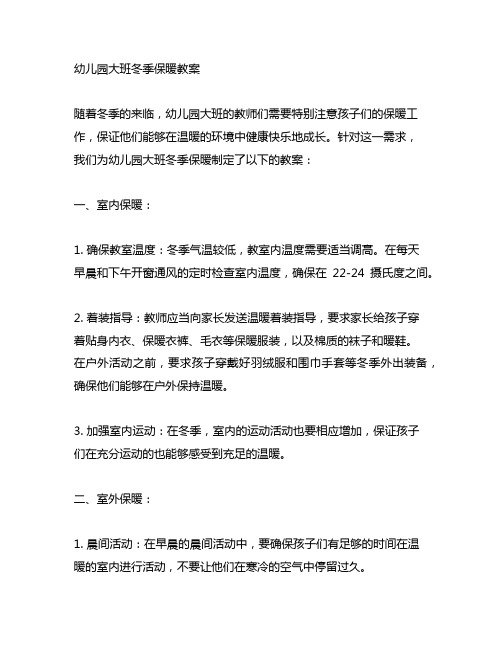 幼儿园大班冬季保暖教案

随着冬季的来临，幼儿园大班的教师们需要特别注意孩子们的保暖工作，保证他们能够在温暖的环境中健康快乐地成长。针对这一需求，我们为幼儿园大班冬季保暖制定了以下的教案：

一、室内保暖：

1. 确保教室温度：冬季气温较低，教室内温度需要适当调高。在每天早晨和下午开窗通风的定时检查室内温度，确保在 22-24 摄氏度之间。

2. 着装指导：教师应当向家长发送温暖着装指导，要求家长给孩子穿着贴身内衣、保暖衣裤、毛衣等保暖服装，以及棉质的袜子和暖鞋。在户外活动之前，要求孩子穿戴好羽绒服和围巾手套等冬季外出装备，确保他们能够在户外保持温暖。

3. 加强室内运动：在冬季，室内的运动活动也要相应增加，保证孩子们在充分运动的也能够感受到充足的温暖。

二、室外保暖：

1. 晨间活动：在早晨的晨间活动中，要确保孩子们有足够的时间在温暖的室内进行活动，不要让他们在寒冷的空气中停留过久。